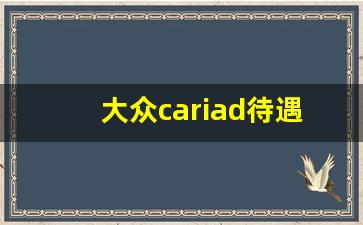 大众cariad待遇